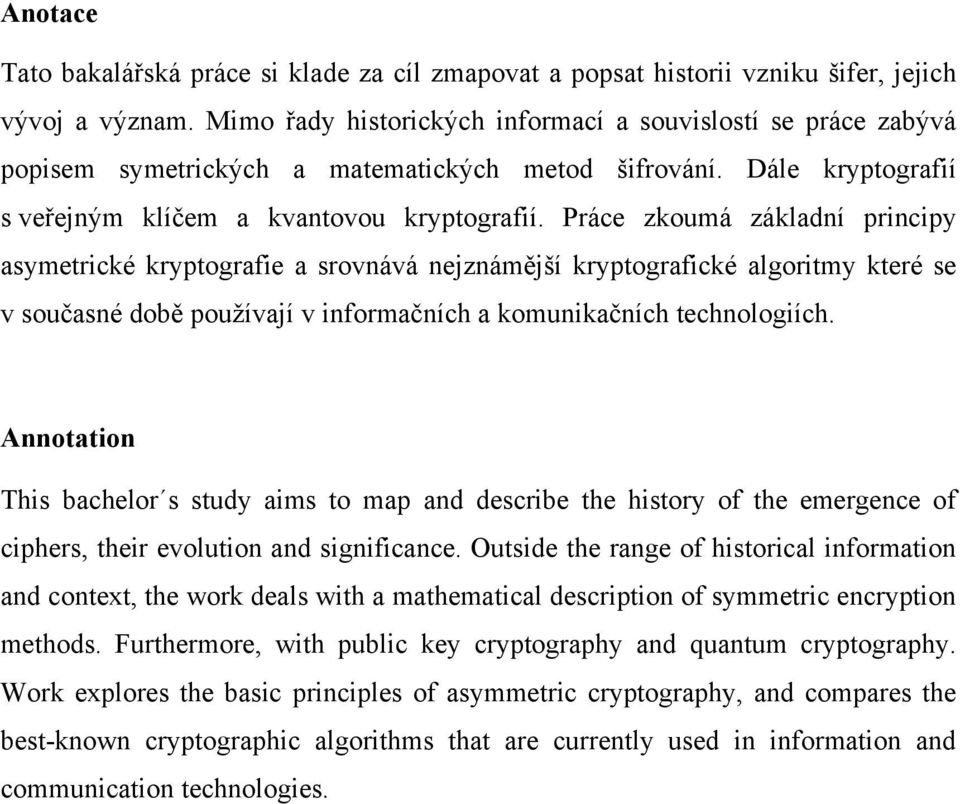 Anotace

Tato bakalářská práce si klade za cíl zmapovat a popsat historii vzniku šifer, jejich vývoj a význam. Mimo řady historických informací a souvislostí se práce zabývá popisem symetrických a matematických metod šifrování. Dále kryptografií s veřejným klíčem a kvantovou kryptografií. Práce zkoumá základní principy asymetrické kryptografie a srovnává nejznámější kryptografické algoritmy které se v současné době používají v informačních a komunikačních technologiích.

Annotation

This bachelor´s study aims to map and describe the history of the emergence of ciphers, their evolution and significance. Outside the range of historical information and context, the work deals with a mathematical description of symmetric encryption methods. Furthermore, with public key cryptography and quantum cryptography. Work explores the basic principles of asymmetric cryptography, and compares the best-known cryptographic algorithms that are currently used in information and communication technologies.